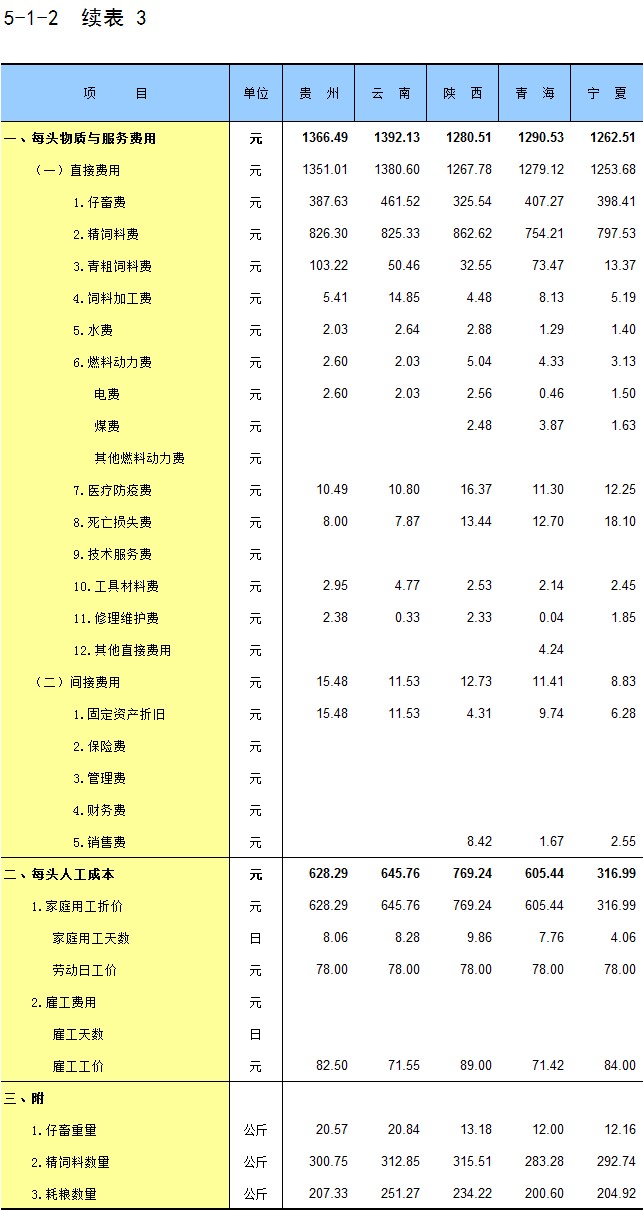 5-1-2 续表 3

| 项　　目 | 单位 | 贵 州 | 云 南 | 陕 西 | 青 海 | 宁 夏 |
|---|---|---|---|---|---|---|
| 一、每头物质与服务费用 | 元 | 1366.49 | 1392.13 | 1280.51 | 1290.53 | 1262.51 |
| （一）直接费用 | 元 | 1351.01 | 1380.60 | 1267.78 | 1279.12 | 1253.68 |
| 1.仔畜费 | 元 | 387.63 | 461.52 | 325.54 | 407.27 | 398.41 |
| 2.精饲料费 | 元 | 826.30 | 825.33 | 862.62 | 754.21 | 797.53 |
| 3.青粗饲料费 | 元 | 103.22 | 50.46 | 32.55 | 73.47 | 13.37 |
| 4.饲料加工费 | 元 | 5.41 | 14.85 | 4.48 | 8.13 | 5.19 |
| 5.水费 | 元 | 2.03 | 2.64 | 2.88 | 1.29 | 1.40 |
| 6.燃料动力费 | 元 | 2.60 | 2.03 | 5.04 | 4.33 | 3.13 |
| 电费 | 元 | 2.60 | 2.03 | 2.56 | 0.46 | 1.50 |
| 煤费 | 元 | | | 2.48 | 3.87 | 1.63 |
| 其他燃料动力费 | 元 | | | | | |
| 7.医疗防疫费 | 元 | 10.49 | 10.80 | 16.37 | 11.30 | 12.25 |
| 8.死亡损失费 | 元 | 8.00 | 7.87 | 13.44 | 12.70 | 18.10 |
| 9.技术服务费 | 元 | | | | | |
| 10.工具材料费 | 元 | 2.95 | 4.77 | 2.53 | 2.14 | 2.45 |
| 11.修理维护费 | 元 | 2.38 | 0.33 | 2.33 | 0.04 | 1.85 |
| 12.其他直接费用 | 元 | | | | 4.24 | |
| （二）间接费用 | 元 | 15.48 | 11.53 | 12.73 | 11.41 | 8.83 |
| 1.固定资产折旧 | 元 | 15.48 | 11.53 | 4.31 | 9.74 | 6.28 |
| 2.保险费 | 元 | | | | | |
| 3.管理费 | 元 | | | | | |
| 4.财务费 | 元 | | | | | |
| 5.销售费 | 元 | | | 8.42 | 1.67 | 2.55 |
| 二、每头人工成本 | 元 | 628.29 | 645.76 | 769.24 | 605.44 | 316.99 |
| 1.家庭用工折价 | 元 | 628.29 | 645.76 | 769.24 | 605.44 | 316.99 |
| 家庭用工天数 | 日 | 8.06 | 8.28 | 9.86 | 7.76 | 4.06 |
| 劳动日工价 | 元 | 78.00 | 78.00 | 78.00 | 78.00 | 78.00 |
| 2.雇工费用 | 元 | | | | | |
| 雇工天数 | 日 | | | | | |
| 雇工工价 | 元 | 82.50 | 71.55 | 89.00 | 71.42 | 84.00 |
| 三、附 | | | | | | |
| 1.仔畜重量 | 公斤 | 20.57 | 20.84 | 13.18 | 12.00 | 12.16 |
| 2.精饲料数量 | 公斤 | 300.75 | 312.85 | 315.51 | 283.28 | 292.74 |
| 3.耗粮数量 | 公斤 | 207.33 | 251.27 | 234.22 | 200.60 | 204.92 |